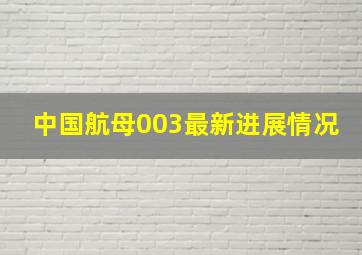 中国航母003最新进展情况